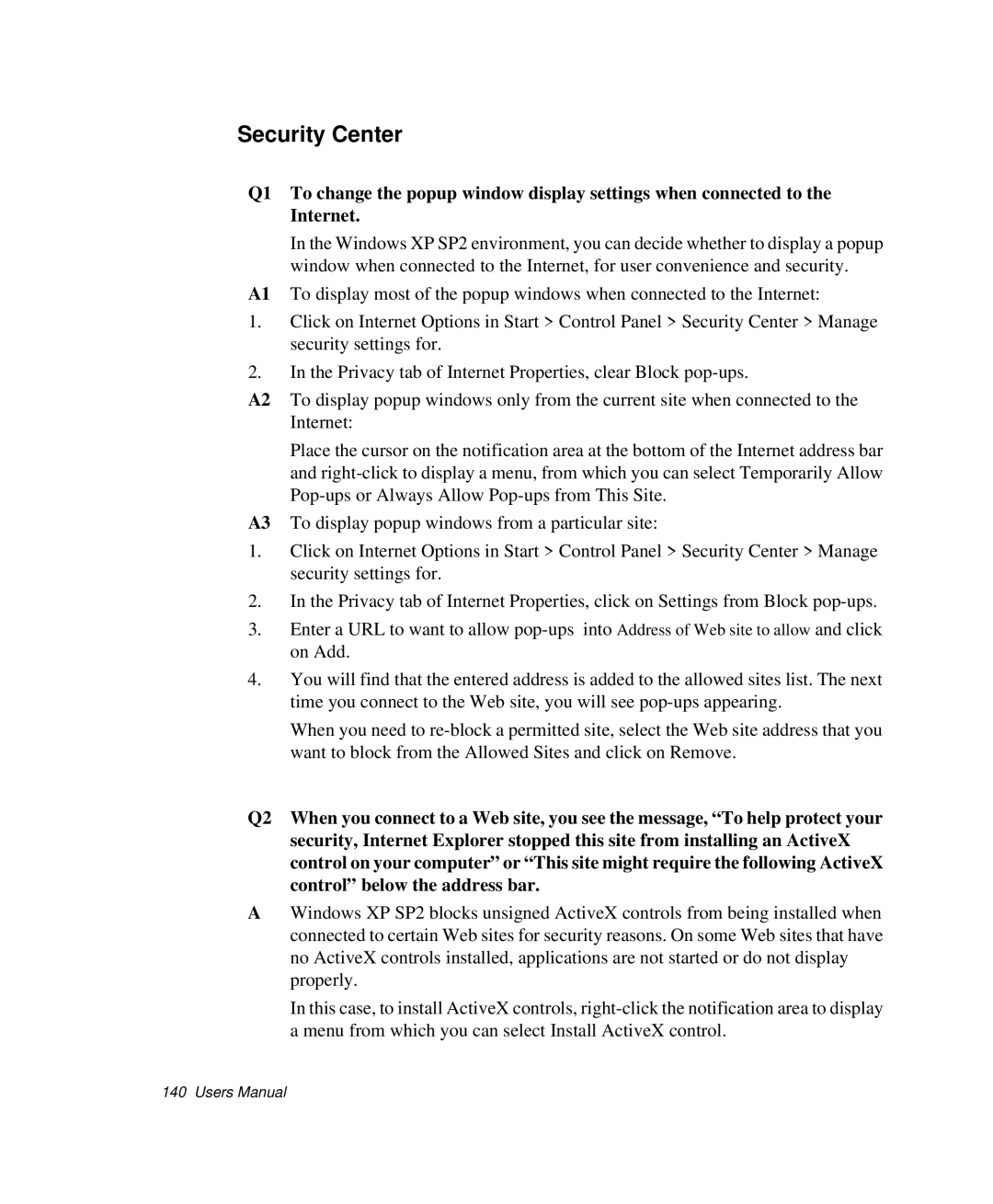 Security Center

Q1 To change the popup window display settings when connected to the Internet.

In the Windows XP SP2 environment, you can decide whether to display a popup window when connected to the Internet, for user convenience and security.

A1 To display most of the popup windows when connected to the Internet:

1. Click on Internet Options in Start > Control Panel > Security Center > Manage security settings for.

2. In the Privacy tab of Internet Properties, clear Block pop-ups.

A2 To display popup windows only from the current site when connected to the Internet:

Place the cursor on the notification area at the bottom of the Internet address bar and right-click to display a menu, from which you can select Temporarily Allow Pop-ups or Always Allow Pop-ups from This Site.

A3 To display popup windows from a particular site:

1. Click on Internet Options in Start > Control Panel > Security Center > Manage security settings for.

2. In the Privacy tab of Internet Properties, click on Settings from Block pop-ups.

3. Enter a URL to want to allow pop-ups into Address of Web site to allow and click on Add.

4. You will find that the entered address is added to the allowed sites list. The next time you connect to the Web site, you will see pop-ups appearing.

When you need to re-block a permitted site, select the Web site address that you want to block from the Allowed Sites and click on Remove.

Q2 When you connect to a Web site, you see the message, “To help protect your security, Internet Explorer stopped this site from installing an ActiveX control on your computer” or “This site might require the following ActiveX control” below the address bar.

A Windows XP SP2 blocks unsigned ActiveX controls from being installed when connected to certain Web sites for security reasons. On some Web sites that have no ActiveX controls installed, applications are not started or do not display properly.

In this case, to install ActiveX controls, right-click the notification area to display a menu from which you can select Install ActiveX control.

140 Users Manual